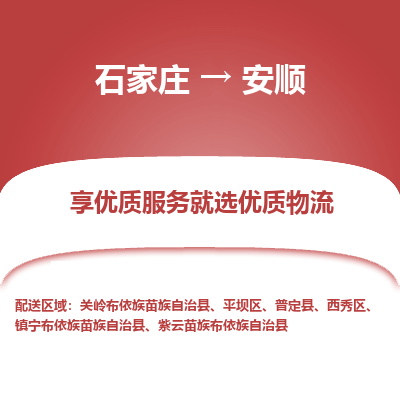 石家庄 → 安顺

享优质服务就选优质物流

配送区域：关岭布依族苗族自治县、平坝区、普定县、西秀区、镇宁布依族苗族自治县、紫云苗族布依族自治县